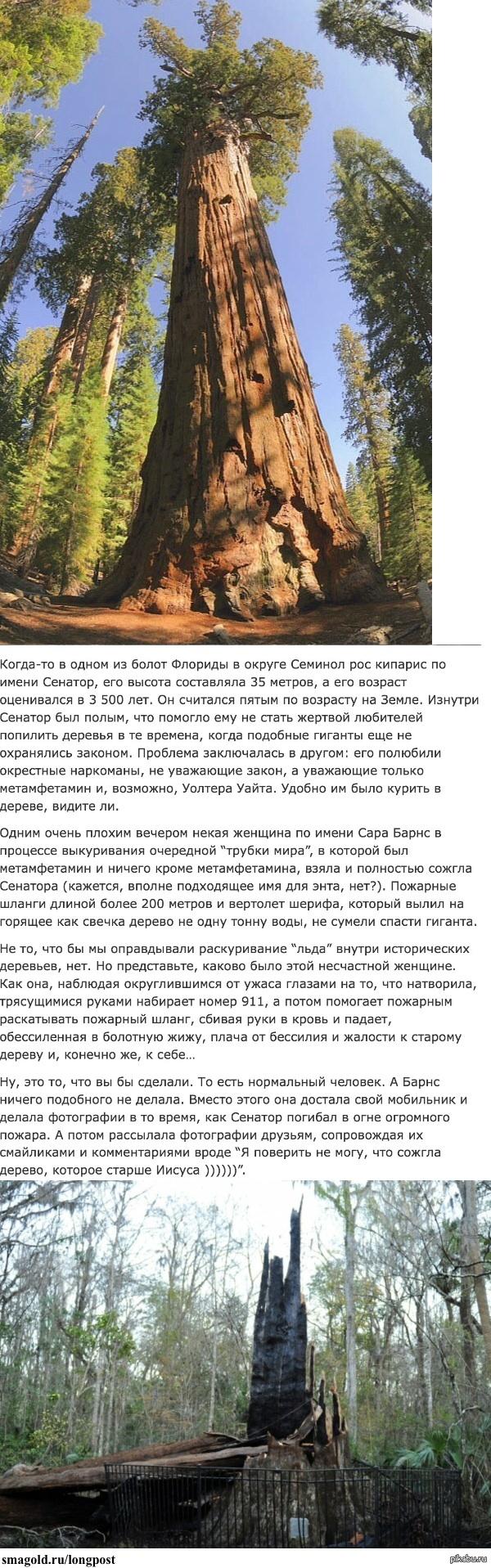 Когда-то в одном из болот Флориды в округе Семинол рос кипарис по имени Сенатор, его высота составляла 35 метров, а его возраст оценивался в 3 500 лет. Он считался пятым по возрасту на Земле. Изнутри Сенатор был полым, что помогло ему не стать жертвой любителей попилить деревья в те времена, когда подобные гиганты еще не охранялись законом. Проблема заключалась в другом: его полюбили окрестные наркоманы, не уважающие закон, а уважающие только метамфетамин и, возможно, Уолтера Уайта. Удобно им было курить в дереве, видите ли.

Одним очень плохим вечером некая женщина по имени Сара Барнс в процессе выкуривания очередной "трубки мира", в которой был метамфетамин и ничего кроме метамфетамина, взяла и полностью сожгла Сенатора (кажется, вполне подходящее имя для энта, нет?). Пожарные шланги длиной более 200 метров и вертолет шерифа, который вылил на горящее как свечка дерево не одну тонну воды, не сумели спасти гиганта.

Не то, что бы мы оправдывали раскуривание "льда" внутри исторических деревьев, нет. Но представьте, каково было этой несчастной женщине. Как она, наблюдая округлившимся от ужаса глазами на то, что натворила, трясущимися руками набирает номер 911, а потом помогает пожарным раскатывать пожарный шланг, сбивая руки в кровь и падает, обессиленная в болотную жижу, плача от бессилия и жалости к старому дереву и, конечно же, к себе…

Ну, это то, что вы бы сделали. То есть нормальный человек. А Барнс ничего подобного не делала. Вместо этого она достала свой мобильник и делала фотографии в то время, как Сенатор погибал в огне огромного пожара. А потом рассылала фотографии друзьям, сопровождая их смайликами и комментариями вроде "Я поверить не могу, что сожгла дерево, которое старше Иисуса ))))))".

smagold.ru/longpost

pikabu.ru